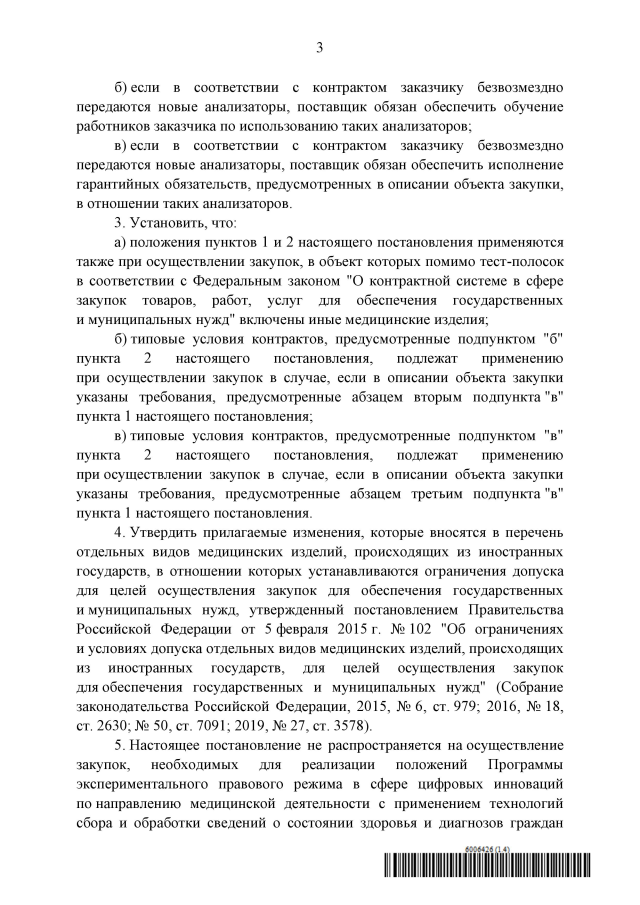 3

б) если в соответствии с контрактом заказчику безвозмездно передаются новые анализаторы, поставщик обязан обеспечить обучение работников заказчика по использованию таких анализаторов;

в) если в соответствии с контрактом заказчику безвозмездно передаются новые анализаторы, поставщик обязан обеспечить исполнение гарантийных обязательств, предусмотренных в описании объекта закупки, в отношении таких анализаторов.

3. Установить, что:

а) положения пунктов 1 и 2 настоящего постановления применяются также при осуществлении закупок, в объект которых помимо тест-полосок в соответствии с Федеральным законом "О контрактной системе в сфере закупок товаров, работ, услуг для обеспечения государственных и муниципальных нужд" включены иные медицинские изделия;

б) типовые условия контрактов, предусмотренные подпунктом "б" пункта 2 настоящего постановления, подлежат применению при осуществлении закупок в случае, если в описании объекта закупки указаны требования, предусмотренные абзацем вторым подпункта "в" пункта 1 настоящего постановления;

в) типовые условия контрактов, предусмотренные подпунктом "в" пункта 2 настоящего постановления, подлежат применению при осуществлении закупок в случае, если в описании объекта закупки указаны требования, предусмотренные абзацем третьим подпункта "в" пункта 1 настоящего постановления.

4. Утвердить прилагаемые изменения, которые вносятся в перечень отдельных видов медицинских изделий, происходящих из иностранных государств, в отношении которых устанавливаются ограничения допуска для целей осуществления закупок для обеспечения государственных и муниципальных нужд, утвержденный постановлением Правительства Российской Федерации от 5 февраля 2015 г. № 102 "Об ограничениях и условиях допуска отдельных видов медицинских изделий, происходящих из иностранных государств, для целей осуществления закупок для обеспечения государственных и муниципальных нужд" (Собрание законодательства Российской Федерации, 2015, № 6, ст. 979; 2016, № 18, ст. 2630; № 50, ст. 7091; 2019, № 27, ст. 3578).

5. Настоящее постановление не распространяется на осуществление закупок, необходимых для реализации положений Программы экспериментального правового режима в сфере цифровых инноваций по направлению медицинской деятельности с применением технологий сбора и обработки сведений о состоянии здоровья и диагнозов граждан

6006426 (1.4)